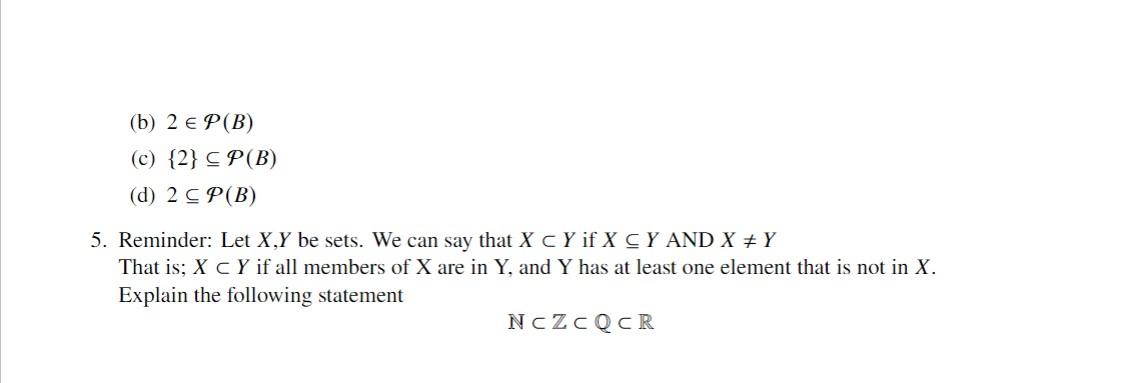 (b) $2 \in \mathcal{P}(B)$

(c) $\{2\} \subseteq \mathcal{P}(B)$

(d) $2 \subseteq \mathcal{P}(B)$

5. Reminder: Let $X$,$Y$ be sets. We can say that $X \subset Y$ if $X \subseteq Y$ AND $X \neq Y$
That is; $X \subset Y$ if all members of X are in Y, and Y has at least one element that is not in $X$.
Explain the following statement

$\mathbb{N} \subset \mathbb{Z} \subset \mathbb{Q} \subset \mathbb{R}$